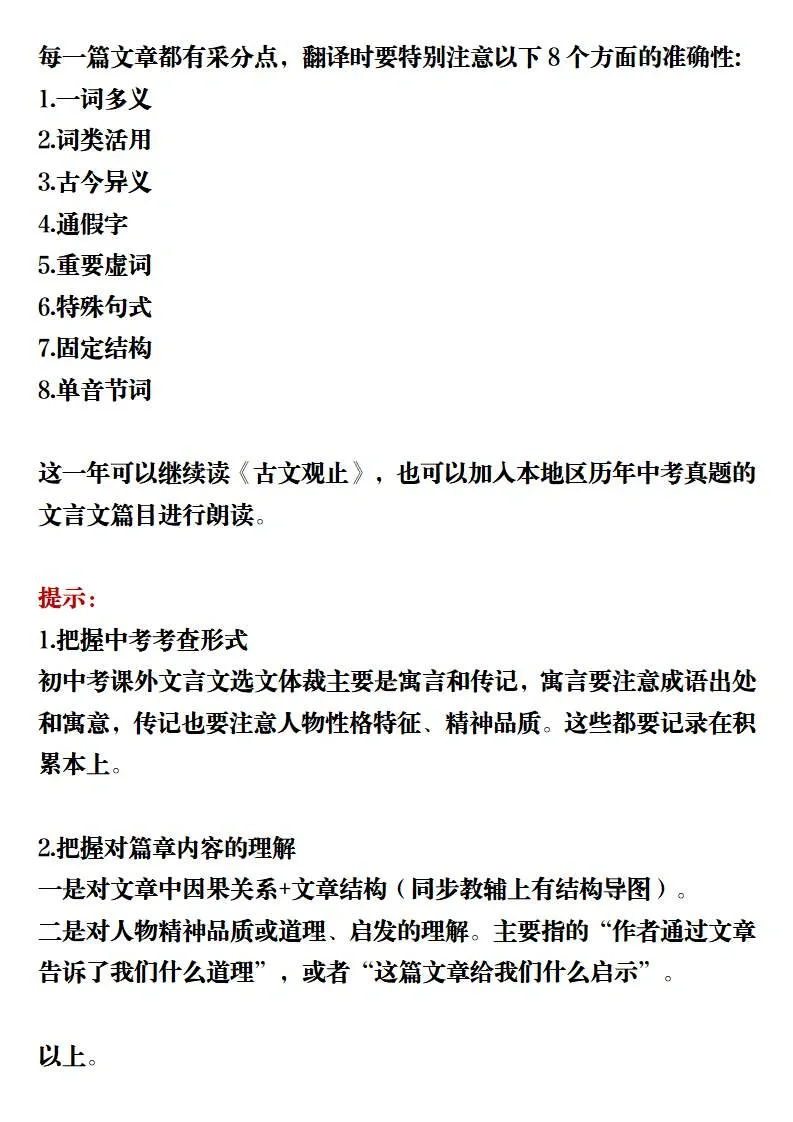 每一篇文章都有采分点，翻译时要特别注意以下 8 个方面的准确性:
1.一词多义
2.词类活用
3.古今异义
4.通假字
5.重要虚词
6.特殊句式
7.固定结构
8.单音节词

这一年可以继续读《古文观止》，也可以加入本地区历年中考真题的文言文篇目进行朗读。

提示:
1.把握中考考查形式
初中考课外文言文选文体裁主要是寓言和传记，寓言要注意成语出处和寓意，传记也要注意人物性格特征、精神品质。这些都要记录在积累本上。

2.把握对篇章内容的理解
一是对文章中因果关系+文章结构（同步教辅上有结构导图）。
二是对人物精神品质或道理、启发的理解。主要指的“作者通过文章告诉了我们什么道理”，或者“这篇文章给我们什么启示”。

以上。